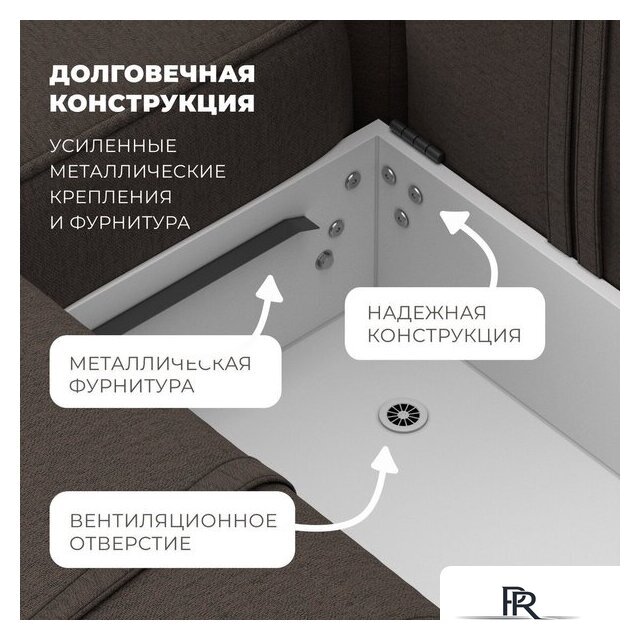 ДОЛГОВЕЧНАЯ КОНСТРУКЦИЯ

УСИЛЕННЫЕ МЕТАЛЛИЧЕСКИЕ КРЕПЛЕНИЯ И ФУРНИТУРА

НАДЕЖНАЯ КОНСТРУКЦИЯ

МЕТАЛЛИЧЕСКАЯ ФУРНИТУРА

ВЕНТИЛЯЦИОННОЕ ОТВЕРСТИЕ

PR